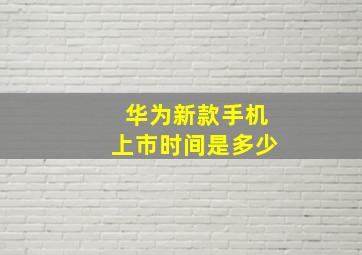 华为新款手机
上市时间是多少